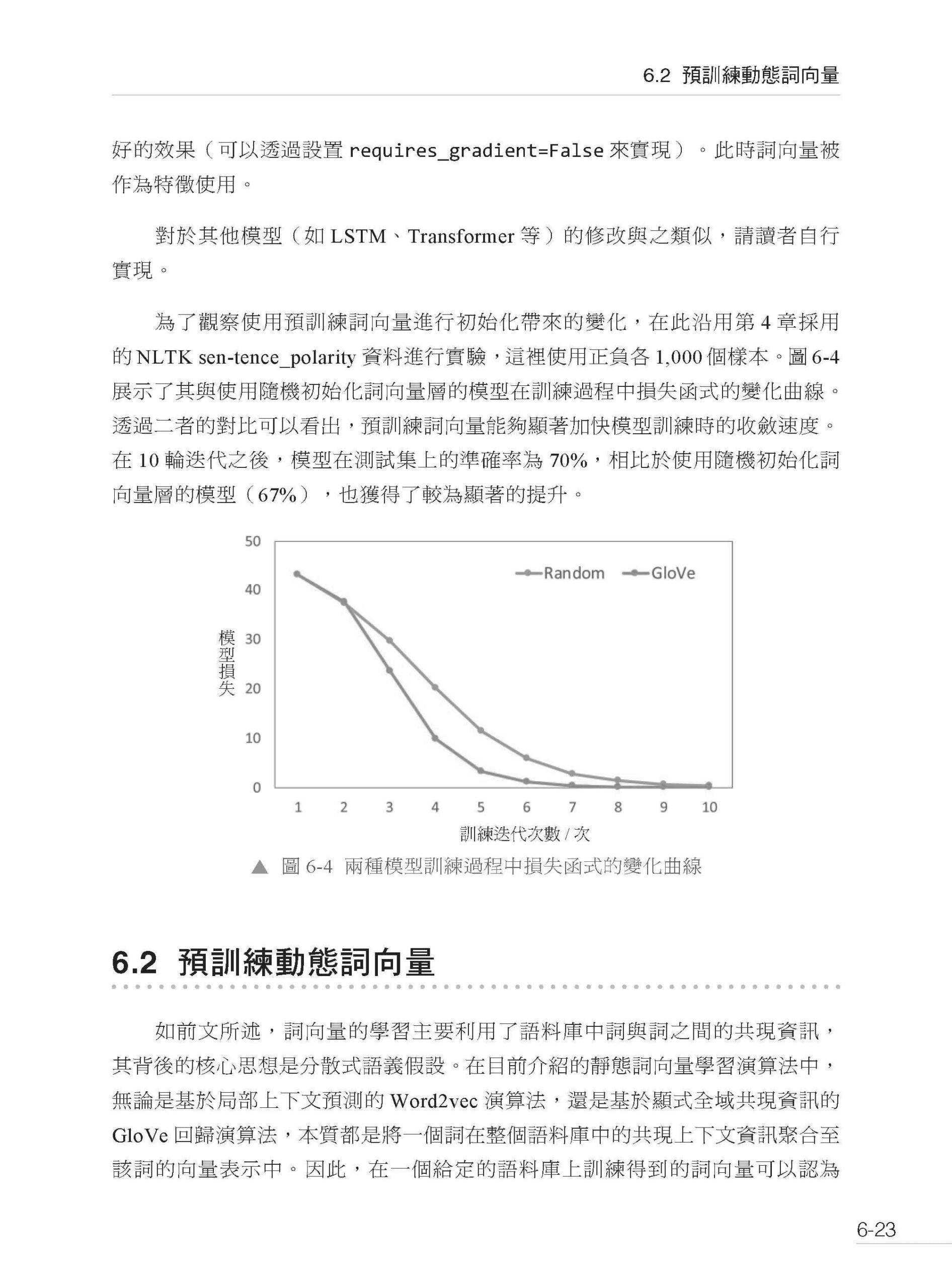 6.2 預訓練動態詞向量

好的效果（可以透過設置 requires_gradient=False 來實現）。此時詞向量被作為特徵使用。

對於其他模型（如 LSTM、Transformer 等）的修改與之類似，請讀者自行實現。

為了觀察使用預訓練詞向量進行初始化帶來的變化，在此沿用第 4 章採用的 NLTK sen-tence_polarity 資料進行實驗，這裡使用正負各 1,000 個樣本。圖 6-4 展示了其與使用隨機初始化詞向量層的模型在訓練過程中損失函式的變化曲線。透過二者的對比可以看出，預訓練詞向量能夠顯著加快模型訓練時的收斂速度。在 10 輪迭代之後，模型在測試集上的準確率為 70%，相比於使用隨機初始化詞向量層的模型（67%），也獲得了較為顯著的提升。

50
40
30
20
10
0
模型損失
Random GloVe
1 2 3 4 5 6 7 8 9 10
訓練迭代次數 / 次

▲ 圖 6-4 兩種模型訓練過程中損失函式的變化曲線

6.2 預訓練動態詞向量

如前文所述，詞向量的學習主要利用了語料庫中詞與詞之間的共現資訊，其背後的核心思想是分散式語義假設。在目前介紹的靜態詞向量學習演算法中，無論是基於局部上下文預測的 Word2vec 演算法，還是基於顯式全域共現資訊的 GloVe 回歸演算法，本質都是將一個詞在整個語料庫中的共現上下文資訊聚合至該詞的向量表示中。因此，在一個給定的語料庫上訓練得到的詞向量可以認為

6-23